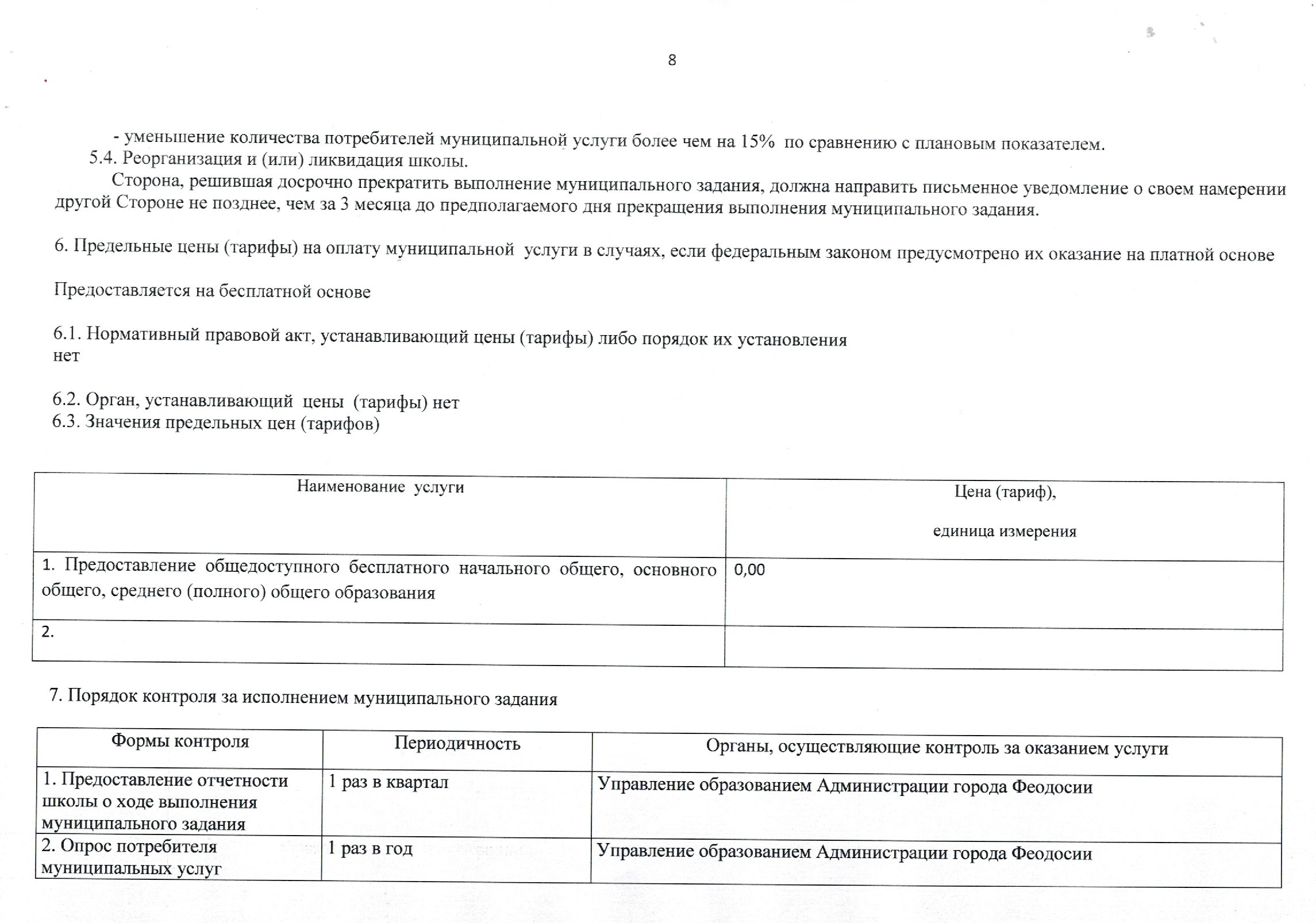 8

- уменьшение количества потребителей муниципальной услуги более чем на 15% по сравнению с плановым показателем.
5.4. Реорганизация и (или) ликвидация школы.
Сторона, решившая досрочно прекратить выполнение муниципального задания, должна направить письменное уведомление о своем намерении другой Стороне не позднее, чем за 3 месяца до предполагаемого дня прекращения выполнения муниципального задания.

6. Предельные цены (тарифы) на оплату муниципальной услуги в случаях, если федеральным законом предусмотрено их оказание на платной основе

Предоставляется на бесплатной основе

6.1. Нормативный правовой акт, устанавливающий цены (тарифы) либо порядок их установления
нет

6.2. Орган, устанавливающий цены (тарифы) нет
6.3. Значения предельных цен (тарифов)

| Наименование услуги | Цена (тариф), единица измерения |
|---|---|
| 1. Предоставление общедоступного бесплатного начального общего, основного общего, среднего (полного) общего образования | 0,00 |
| 2. | |

7. Порядок контроля за исполнением муниципального задания

| Формы контроля | Периодичность | Органы, осуществляющие контроль за оказанием услуги |
|---|---|---|
| 1. Предоставление отчетности школы о ходе выполнения муниципального задания | 1 раз в квартал | Управление образованием Администрации города Феодосии |
| 2. Опрос потребителя муниципальных услуг | 1 раз в год | Управление образованием Администрации города Феодосии |